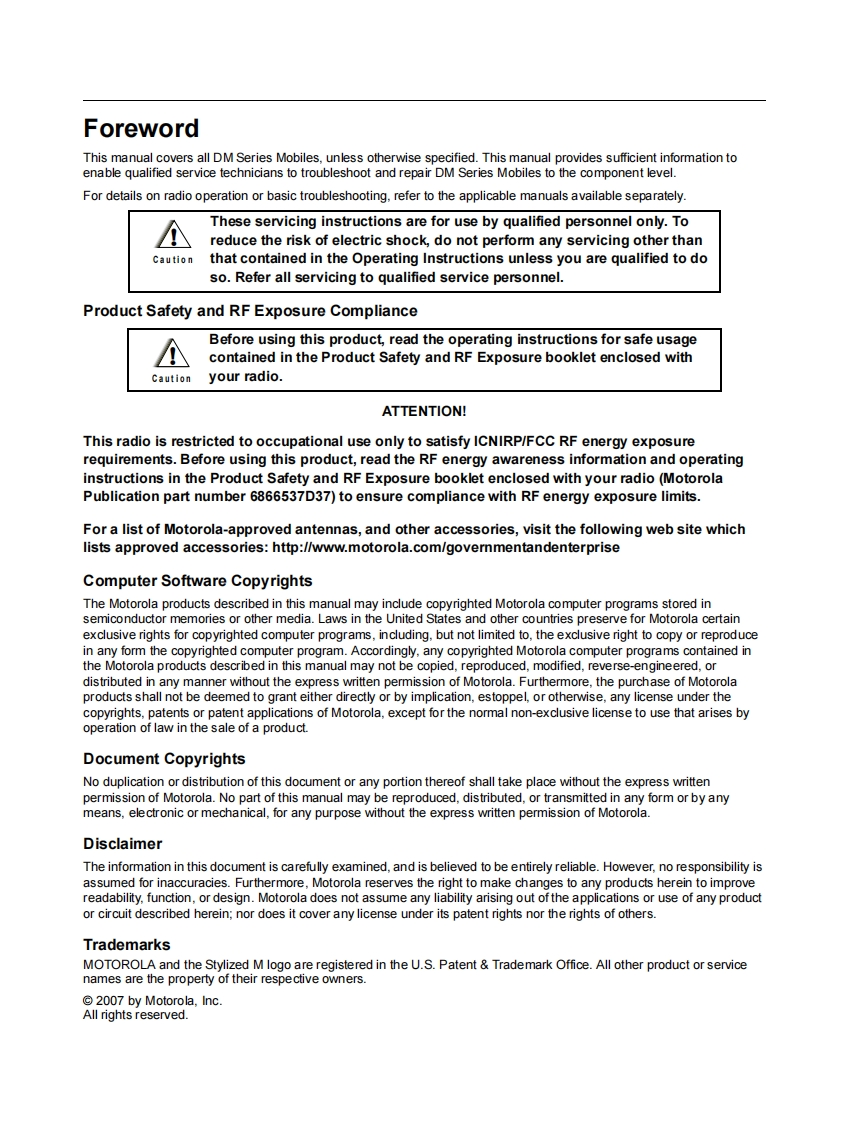 Foreword

This manual covers all DM Series Mobiles, unless otherwise specified. This manual provides sufficient information to enable qualified service technicians to troubleshoot and repair DM Series Mobiles to the component level.

For details on radio operation or basic troubleshooting, refer to the applicable manuals available separately.

Caution

These servicing instructions are for use by qualified personnel only. To reduce the risk of electric shock, do not perform any servicing other than that contained in the Operating Instructions unless you are qualified to do so. Refer all servicing to qualified service personnel.

Product Safety and RF Exposure Compliance

Caution

Before using this product, read the operating instructions for safe usage contained in the Product Safety and RF Exposure booklet enclosed with your radio.

ATTENTION!

This radio is restricted to occupational use only to satisfy ICNIRP/FCC RF energy exposure requirements. Before using this product, read the RF energy awareness information and operating instructions in the Product Safety and RF Exposure booklet enclosed with your radio (Motorola Publication part number 6866537D37) to ensure compliance with RF energy exposure limits.

For a list of Motorola-approved antennas, and other accessories, visit the following web site which lists approved accessories: http://www.motorola.com/governmentandenterprise

Computer Software Copyrights

The Motorola products described in this manual may include copyrighted Motorola computer programs stored in semiconductor memories or other media. Laws in the United States and other countries preserve for Motorola certain exclusive rights for copyrighted computer programs, including, but not limited to, the exclusive right to copy or reproduce in any form the copyrighted computer program. Accordingly, any copyrighted Motorola computer programs contained in the Motorola products described in this manual may not be copied, reproduced, modified, reverse-engineered, or distributed in any manner without the express written permission of Motorola. Furthermore, the purchase of Motorola products shall not be deemed to grant either directly or by implication, estoppel, or otherwise, any license under the copyrights, patents or patent applications of Motorola, except for the normal non-exclusive license to use that arises by operation of law in the sale of a product.

Document Copyrights

No duplication or distribution of this document or any portion thereof shall take place without the express written permission of Motorola. No part of this manual may be reproduced, distributed, or transmitted in any form or by any means, electronic or mechanical, for any purpose without the express written permission of Motorola.

Disclaimer

The information in this document is carefully examined, and is believed to be entirely reliable. However, no responsibility is assumed for inaccuracies. Furthermore, Motorola reserves the right to make changes to any products herein to improve readability, function, or design. Motorola does not assume any liability arising out of the applications or use of any product or circuit described herein; nor does it cover any license under its patent rights nor the rights of others.

Trademarks

MOTOROLA and the Stylized M logo are registered in the U.S. Patent & Trademark Office. All other product or service names are the property of their respective owners.

© 2007 by Motorola, Inc.
All rights reserved.